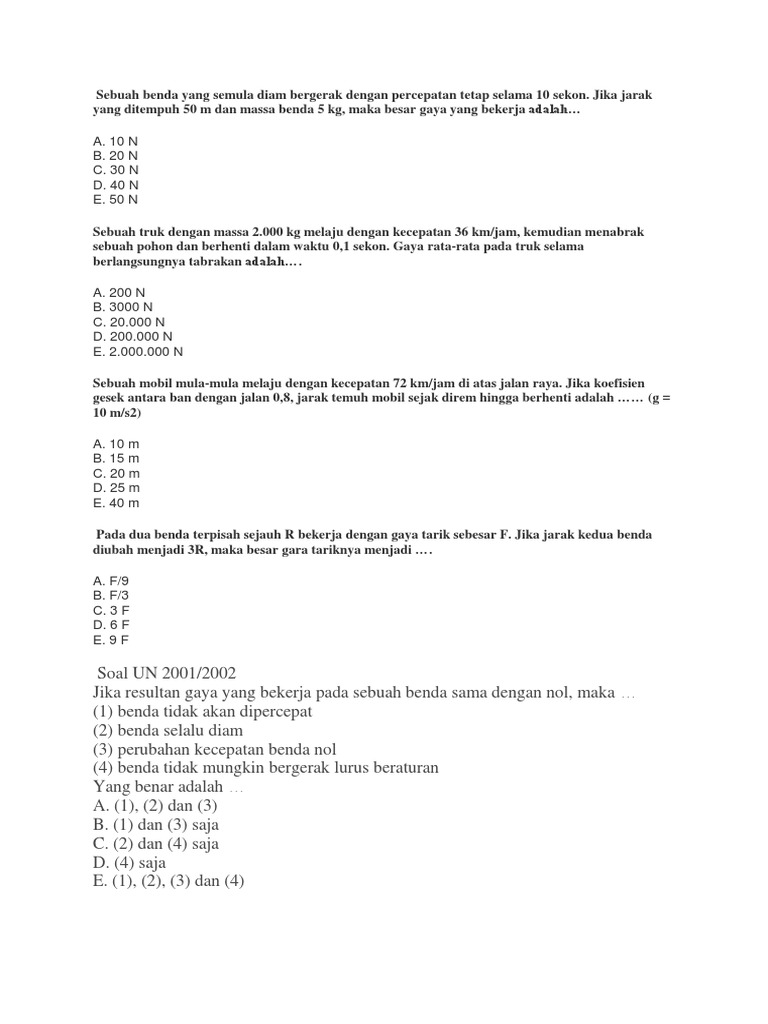 Sebuah benda yang semula diam bergerak dengan percepatan tetap selama 10 sekon. Jika jarak yang ditempuh 50 m dan massa benda 5 kg, maka besar gaya yang bekerja adalah…

A. 10 N
B. 20 N
C. 30 N
D. 40 N
E. 50 N

Sebuah truk dengan massa 2.000 kg melaju dengan kecepatan 36 km/jam, kemudian menabrak sebuah pohon dan berhenti dalam waktu 0,1 sekon. Gaya rata-rata pada truk selama berlangsungnya tabrakan adalah….

A. 200 N
B. 3000 N
C. 20.000 N
D. 200.000 N
E. 2.000.000 N

Sebuah mobil mula-mula melaju dengan kecepatan 72 km/jam di atas jalan raya. Jika koefisien gesek antara ban dengan jalan 0,8, jarak temuh mobil sejak direm hingga berhenti adalah …… (g = 10 m/s2)

A. 10 m
B. 15 m
C. 20 m
D. 25 m
E. 40 m

Pada dua benda terpisah sejauh R bekerja dengan gaya tarik sebesar F. Jika jarak kedua benda diubah menjadi 3R, maka besar gara tariknya menjadi ….

A. F/9
B. F/3
C. 3 F
D. 6 F
E. 9 F

Soal UN 2001/2002
Jika resultan gaya yang bekerja pada sebuah benda sama dengan nol, maka …
(1) benda tidak akan dipercepat
(2) benda selalu diam
(3) perubahan kecepatan benda nol
(4) benda tidak mungkin bergerak lurus beraturan
Yang benar adalah …
A. (1), (2) dan (3)
B. (1) dan (3) saja
C. (2) dan (4) saja
D. (4) saja
E. (1), (2), (3) dan (4)